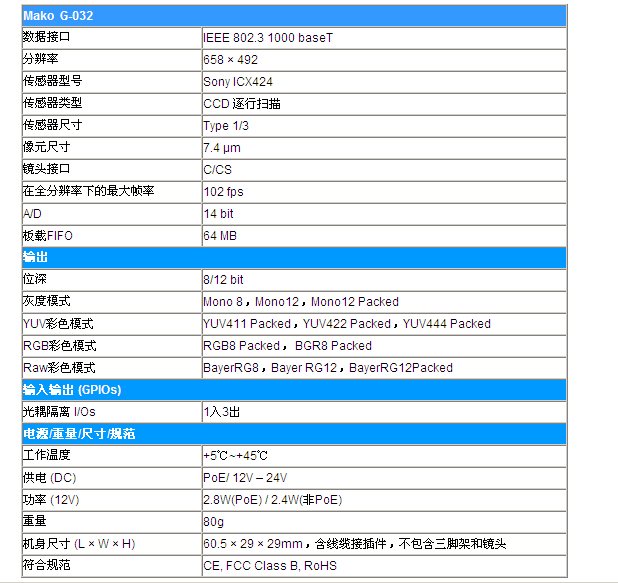 | Mako G-032 | |
|---|---|
| 数据接口 | IEEE 802.3 1000 baseT |
| 分辨率 | 658 × 492 |
| 传感器型号 | Sony ICX424 |
| 传感器类型 | CCD 逐行扫描 |
| 传感器尺寸 | Type 1/3 |
| 像元尺寸 | 7.4 µm |
| 镜头接口 | C/CS |
| 在全分辨率下的最大帧率 | 102 fps |
| A/D | 14 bit |
| 板载FIFO | 64 MB |
| 输出 | |
| 位深 | 8/12 bit |
| 灰度模式 | Mono 8，Mono12，Mono12 Packed |
| YUV彩色模式 | YUV411 Packed，YUV422 Packed，YUV444 Packed |
| RGB彩色模式 | RGB8 Packed， BGR8 Packed |
| Raw彩色模式 | BayerRG8，Bayer RG12，BayerRG12Packed |
| 输入输出 (GPIOs) | |
| 光耦隔离 I/Os | 1入3出 |
| 电源/重量/尺寸/规范 | |
| 工作温度 | +5℃~+45℃ |
| 供电 (DC) | PoE/ 12V – 24V |
| 功率 (12V) | 2.8W(PoE) / 2.4W(非PoE) |
| 重量 | 80g |
| 机身尺寸 (L × W × H) | 60.5 × 29 × 29mm，含线缆接插件，不包含三脚架和镜头 |
| 符合规范 | CE, FCC Class B, RoHS |